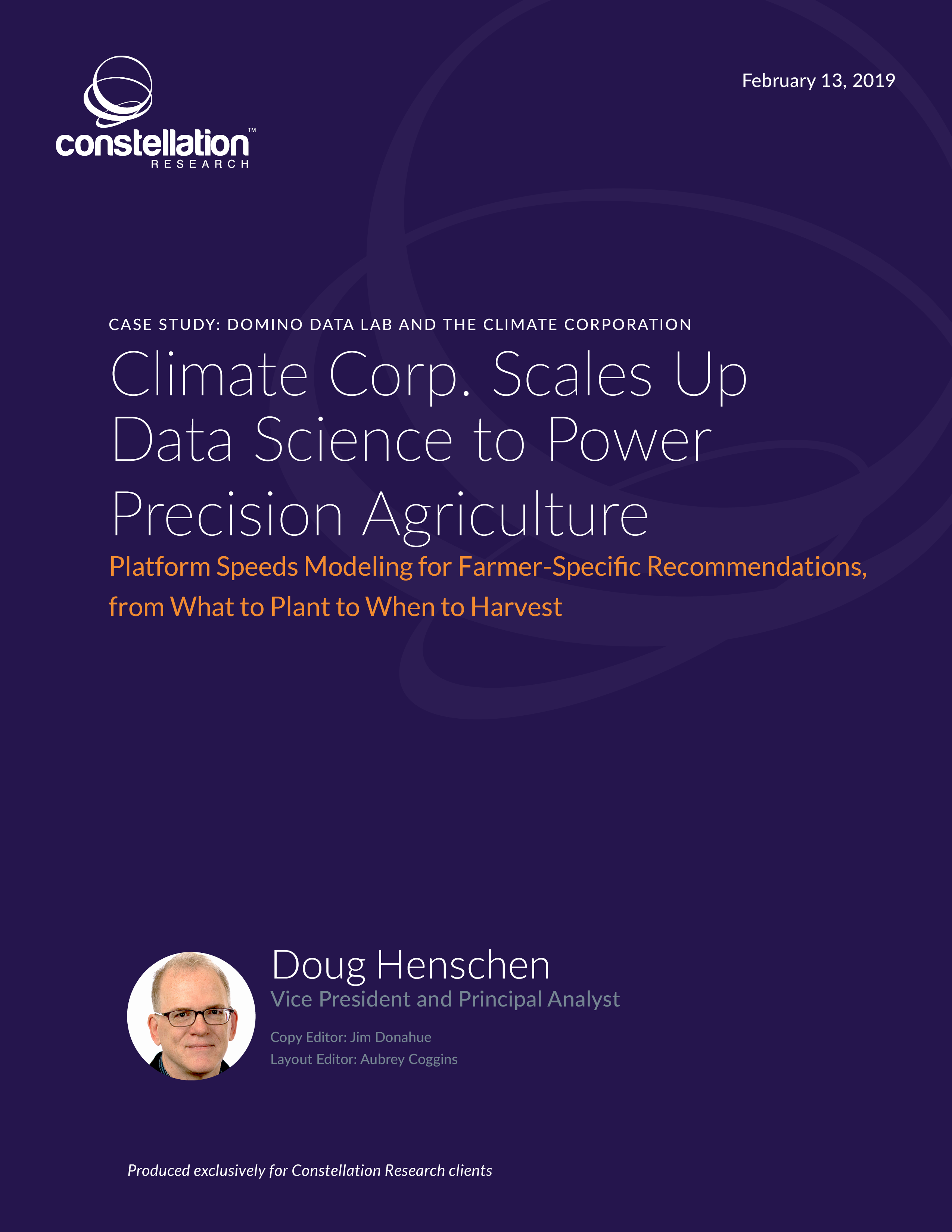 constellation™
RESEARCH

February 13, 2019

CASE STUDY: DOMINO DATA LAB AND THE CLIMATE CORPORATION

Climate Corp. Scales Up Data Science to Power Precision Agriculture

Platform Speeds Modeling for Farmer-Specific Recommendations, from What to Plant to When to Harvest

Doug Henschen
Vice President and Principal Analyst

Copy Editor: Jim Donahue
Layout Editor: Aubrey Coggins

Produced exclusively for Constellation Research clients